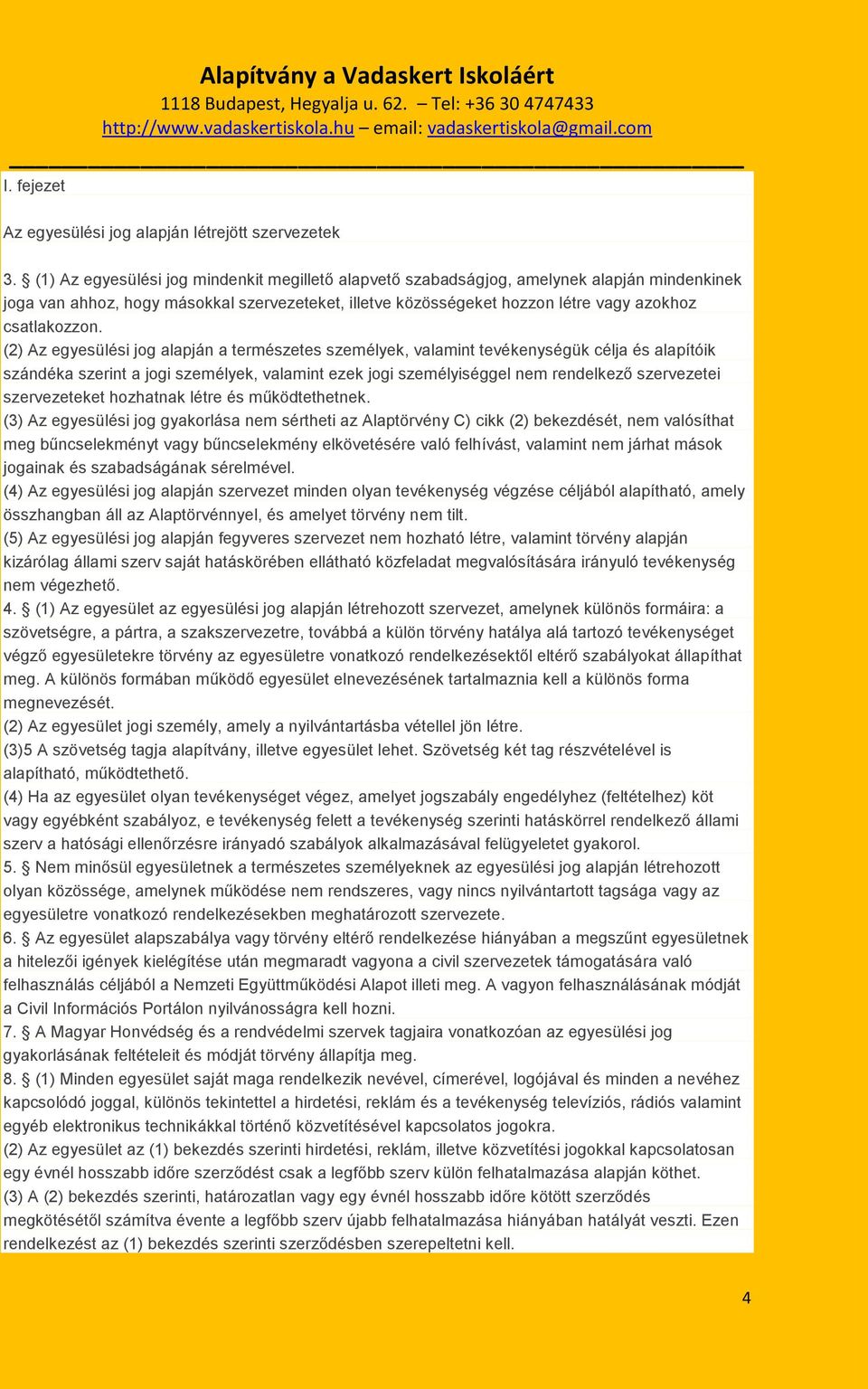 Alapítvány a Vadaskert Iskoláért
1118 Budapest, Hegyalja u. 62. – Tel: +36 30 4747433
http://www.vadaskertiskola.hu – email: vadaskertiskola@gmail.com

I. fejezet

Az egyesülési jog alapján létrejött szervezetek

3. § (1) Az egyesülési jog mindenkit megillető alapvető szabadságjog, amelynek alapján mindenkinek joga van ahhoz, hogy másokkal szervezeteket, illetve közösségeket hozzon létre vagy azokhoz csatlakozzon.
(2) Az egyesülési jog alapján a természetes személyek, valamint tevékenységük célja és alapítóik szándéka szerint a jogi személyek, valamint ezek jogi személyiséggel nem rendelkező szervezetei szervezeteket hozhatnak létre és működtethetnek.
(3) Az egyesülési jog gyakorlása nem sértheti az Alaptörvény C) cikk (2) bekezdését, nem valósíthat meg bűncselekményt vagy bűncselekmény elkövetésére való felhívást, valamint nem járhat mások jogainak és szabadságának sérelmével.
(4) Az egyesülési jog alapján szervezet minden olyan tevékenység végzése céljából alapítható, amely összhangban áll az Alaptörvénnyel, és amelyet törvény nem tilt.
(5) Az egyesülési jog alapján fegyveres szervezet nem hozható létre, valamint törvény alapján kizárólag állami szerv saját hatáskörében ellátható közfeladat megvalósítására irányuló tevékenység nem végezhető.
4. § (1) Az egyesület az egyesülési jog alapján létrehozott szervezet, amelynek különös formáira: a szövetségre, a pártra, a szakszervezetre, továbbá a külön törvény hatálya alá tartozó tevékenységet végző egyesületekre törvény az egyesületre vonatkozó rendelkezésektől eltérő szabályokat állapíthat meg. A különös formában működő egyesület elnevezésének tartalmaznia kell a különös forma megnevezését.
(2) Az egyesület jogi személy, amely a nyilvántartásba vétellel jön létre.
(3)5 A szövetség tagja alapítvány, illetve egyesület lehet. Szövetség két tag részvételével is alapítható, működtethető.
(4) Ha az egyesület olyan tevékenységet végez, amelyet jogszabály engedélyhez (feltételhez) köt vagy egyébként szabályoz, e tevékenység felett a tevékenység szerinti hatáskörrel rendelkező állami szerv a hatósági ellenőrzésre irányadó szabályok alkalmazásával felügyeletet gyakorol.
5. § Nem minősül egyesületnek a természetes személyeknek az egyesülési jog alapján létrehozott olyan közössége, amelynek működése nem rendszeres, vagy nincs nyilvántartott tagsága vagy az egyesületre vonatkozó rendelkezésekben meghatározott szervezete.
6. § Az egyesület alapszabálya vagy törvény eltérő rendelkezése hiányában a megszűnt egyesületnek a hitelezői igények kielégítése után megmaradt vagyona a civil szervezetek támogatására való felhasználás céljából a Nemzeti Együttműködési Alapot illeti meg. A vagyon felhasználásának módját a Civil Információs Portálon nyilvánosságra kell hozni.
7. § A Magyar Honvédség és a rendvédelmi szervek tagjaira vonatkozóan az egyesülési jog gyakorlásának feltételeit és módját törvény állapítja meg.
8. § (1) Minden egyesület saját maga rendelkezik nevével, címerével, logójával és minden a nevéhez kapcsolódó joggal, különös tekintettel a hirdetési, reklám és a tevékenység televíziós, rádiós valamint egyéb elektronikus technikákkal történő közvetítésével kapcsolatos jogokra.
(2) Az egyesület az (1) bekezdés szerinti hirdetési, reklám, illetve közvetítési jogokkal kapcsolatosan egy évnél hosszabb időre szerződést csak a legfőbb szerv külön felhatalmazása alapján köthet.
(3) A (2) bekezdés szerinti, határozatlan vagy egy évnél hosszabb időre kötött szerződés megkötésétől számítva évente a legfőbb szerv újabb felhatalmazása hiányában hatályát veszti. Ezen rendelkezést az (1) bekezdés szerinti szerződésben szerepeltetni kell.

4